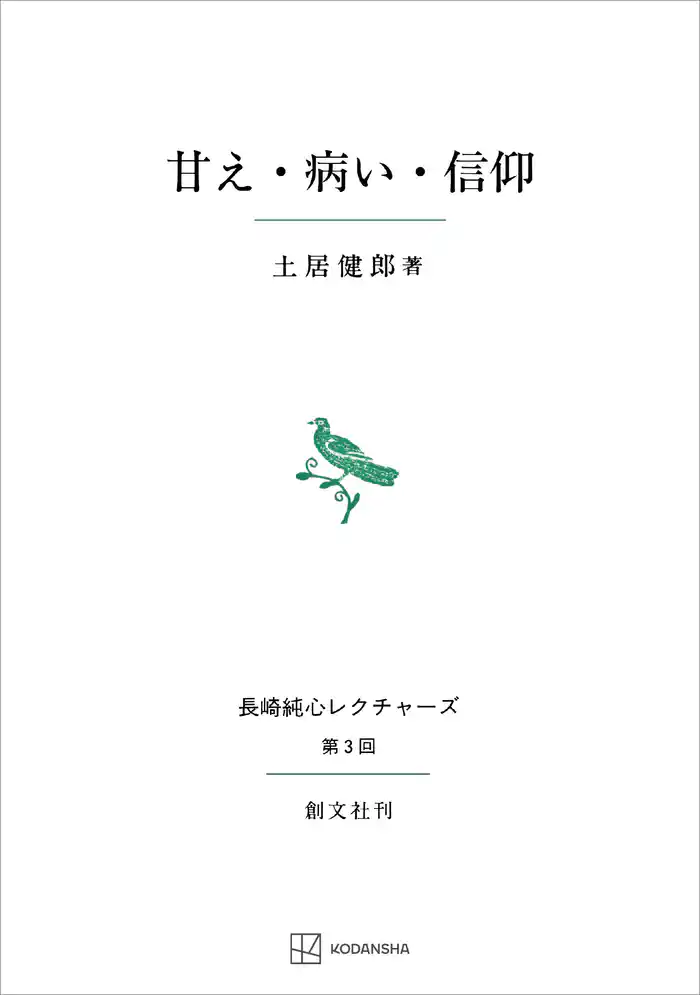 甘え・病い・信仰

土居健郎著

長崎純心レクチャーズ

第3回

創文社刊

KODANSHA